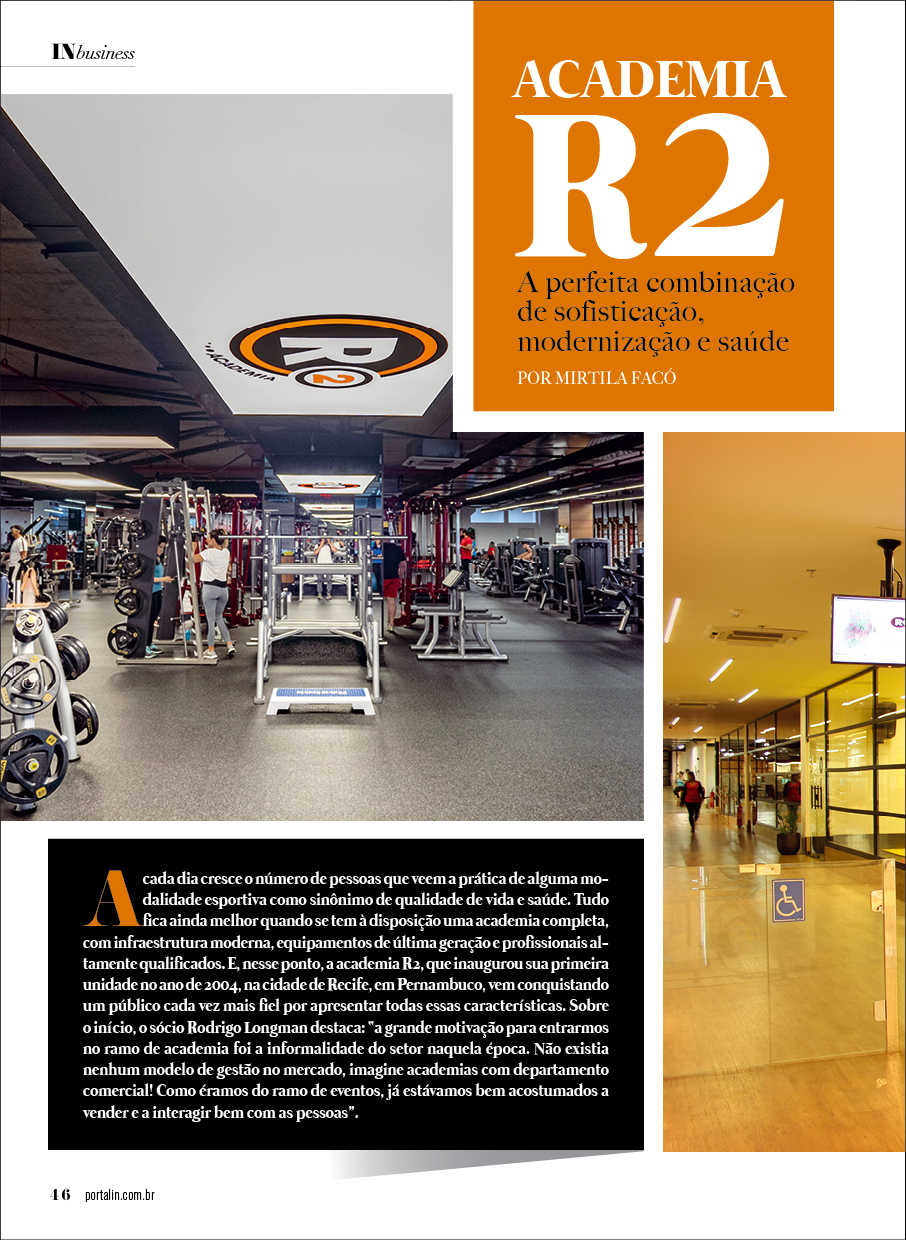 INbusiness

ACADEMIA R2

A perfeita combinação de sofisticação, modernização e saúde

POR MIRTILA FACÓ

A cada dia cresce o número de pessoas que veem a prática de alguma modalidade esportiva como sinônimo de qualidade de vida e saúde. Tudo fica ainda melhor quando se tem à disposição uma academia completa, com infraestrutura moderna, equipamentos de última geração e profissionais altamente qualificados. E, nesse ponto, a academia R2, que inaugurou sua primeira unidade no ano de 2004, na cidade de Recife, em Pernambuco, vem conquistando um público cada vez mais fiel por apresentar todas essas características. Sobre o início, o sócio Rodrigo Longman destaca: "a grande motivação para entrarmos no ramo de academia foi a informalidade do setor naquela época. Não existia nenhum modelo de gestão no mercado, imagine academias com departamento comercial! Como éramos do ramo de eventos, já estávamos bem acostumados a vender e a interagir bem com as pessoas".

46 portalin.com.br